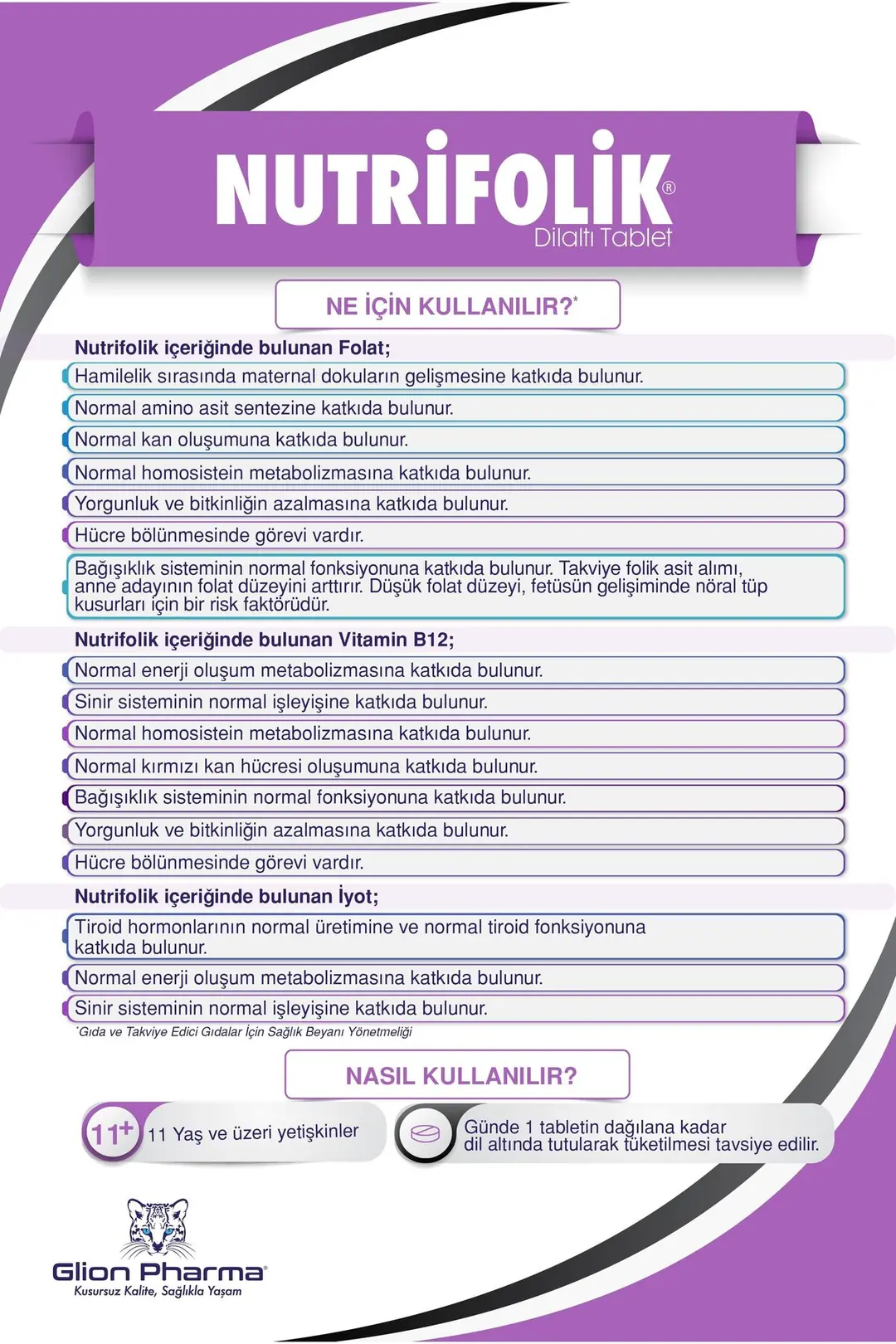 NUTRİFOLİK®
Dilaltı Tablet

NE İÇİN KULLANILIR?*

Nutrifolik içeriğinde bulunan Folat;

Hamilelik sırasında maternal dokuların gelişmesine katkıda bulunur.

Normal amino asit sentezine katkıda bulunur.

Normal kan oluşumuna katkıda bulunur.

Normal homosistein metabolizmasına katkıda bulunur.

Yorgunluk ve bitkinliğin azalmasına katkıda bulunur.

Hücre bölünmesinde görevi vardır.

Bağışıklık sisteminin normal fonksiyonuna katkıda bulunur. Takviye folik asit alımı, anne adayının folat düzeyini arttırır. Düşük folat düzeyi, fetüsün gelişiminde nöral tüp kusurları için bir risk faktörüdür.

Nutrifolik içeriğinde bulunan Vitamin B12;

Normal enerji oluşum metabolizmasına katkıda bulunur.

Sinir sisteminin normal işleyişine katkıda bulunur.

Normal homosistein metabolizmasına katkıda bulunur.

Normal kırmızı kan hücresi oluşumuna katkıda bulunur.

Bağışıklık sisteminin normal fonksiyonuna katkıda bulunur.

Yorgunluk ve bitkinliğin azalmasına katkıda bulunur.

Hücre bölünmesinde görevi vardır.

Nutrifolik içeriğinde bulunan İyot;

Tiroid hormonlarının normal üretimine ve normal tiroid fonksiyonuna katkıda bulunur.

Normal enerji oluşum metabolizmasına katkıda bulunur.

Sinir sisteminin normal işleyişine katkıda bulunur.

*Gıda ve Takviye Edici Gıdalar İçin Sağlık Beyanı Yönetmeliği

NASIL KULLANILIR?

11+ 11 Yaş ve üzeri yetişkinler

Günde 1 tabletin dağılana kadar dil altında tutularak tüketilmesi tavsiye edilir.

Glion Pharma®
Kusursuz Kalite, Sağlıkla Yaşam